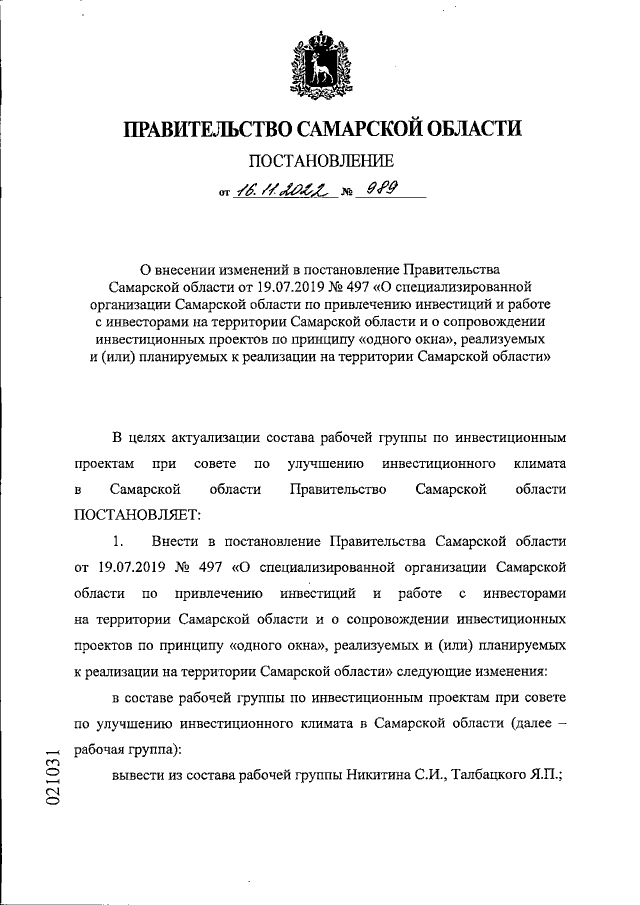 ПРАВИТЕЛЬСТВО САМАРСКОЙ ОБЛАСТИ

ПОСТАНОВЛЕНИЕ

от 16.11.2022 № 989

О внесении изменений в постановление Правительства Самарской области от 19.07.2019 № 497 «О специализированной организации Самарской области по привлечению инвестиций и работе с инвесторами на территории Самарской области и о сопровождении инвестиционных проектов по принципу «одного окна», реализуемых и (или) планируемых к реализации на территории Самарской области»

В целях актуализации состава рабочей группы по инвестиционным проектам при совете по улучшению инвестиционного климата в Самарской области Правительство Самарской области ПОСТАНОВЛЯЕТ:

1. Внести в постановление Правительства Самарской области от 19.07.2019 № 497 «О специализированной организации Самарской области по привлечению инвестиций и работе с инвесторами на территории Самарской области и о сопровождении инвестиционных проектов по принципу «одного окна», реализуемых и (или) планируемых к реализации на территории Самарской области» следующие изменения:

в составе рабочей группы по инвестиционным проектам при совете по улучшению инвестиционного климата в Самарской области (далее – рабочая группа):

вывести из состава рабочей группы Никитина С.И., Талбацкого Я.П.;

021031